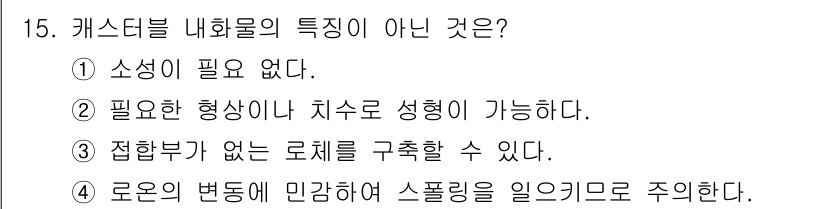 15. 캐스터블 내화물의 특징이 아닌 것은?

① 소성이 필요 없다.

② 필요한 형상이나 치수로 성형이 가능하다.

③ 접합부가 없는 로체를 구축할 수 있다.

④ 로온의 변동에 민감하여 스폴링을 일으키므로 주의한다.